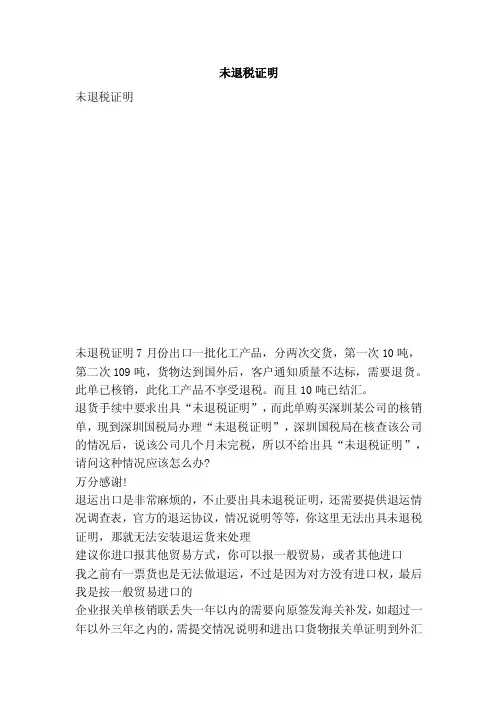 未退税证明

未退税证明

未退税证明 7 月份出口一批化工产品，分两次交货，第一次 10 吨，第二次 109 吨，货物达到国外后，客户通知质量不达标，需要退货。此单已核销，此化工产品不享受退税。而且 10 吨已结汇。
退货手续中要求出具“未退税证明”，而此单购买深圳某公司的核销单，现到深圳国税局办理“未退税证明”，深圳国税局在核查该公司的情况后，说该公司几个月未完税，所以不给出具“未退税证明”，请问这种情况应该怎么办?
万分感谢!
退运出口是非常麻烦的，不止要出具未退税证明，还需要提供退运情况调查表，官方的退运协议，情况说明等等，你这里无法出具未退税证明，那就无法安装退运货来处理
建议你进口报其他贸易方式，你可以报一般贸易，或者其他进口
我之前有一票货也是无法做退运，不过是因为对方没有进口权，最后我是按一般贸易进口的
企业报关单核销联丢失一年以内的需要向原签发海关补发，如超过一年以外三年之内的，需提交情况说明和进出口货物报关单证明到外汇